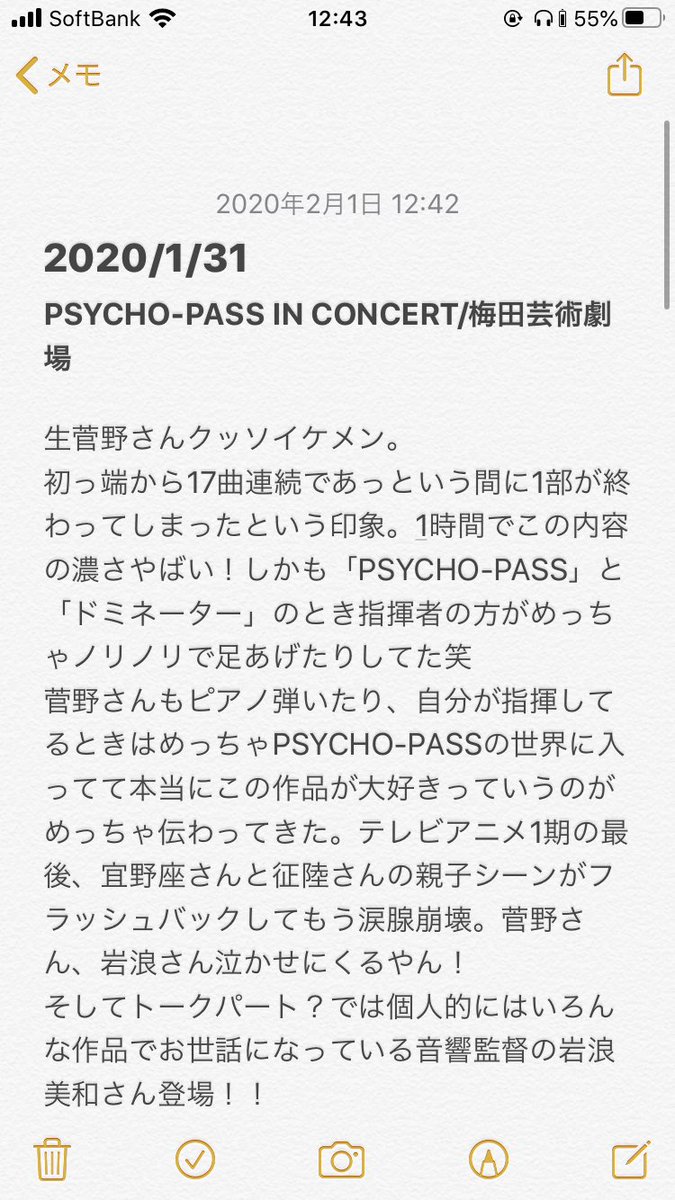 SoftBank 12:43 55%

メモ

2020年2月1日 12:42

2020/1/31

PSYCHO-PASS IN CONCERT/梅田芸術劇場

生菅野さんクッソイケメン。
初っ端から17曲連続であっという間に1部が終わってしまったという印象。1時間でこの内容の濃さやばい！しかも「PSYCHO-PASS」と「ドミネーター」のとき指揮者の方がめっちゃノリノリで足あげたりしてた笑
菅野さんもピアノ弾いたり、自分が指揮してるときはめっちゃPSYCHO-PASSの世界に入ってて本当にこの作品が大好きっていうのがめっちゃ伝わってきた。テレビアニメ1期の最後、宜野座さんと征陸さんの親子シーンがフラッシュバックしてもう涙腺崩壊。菅野さん、岩浪さん泣かせにくるやん！
そしてトークパート？では個人的にはいろんな作品でお世話になっている音響監督の岩浪美和さん登場！！